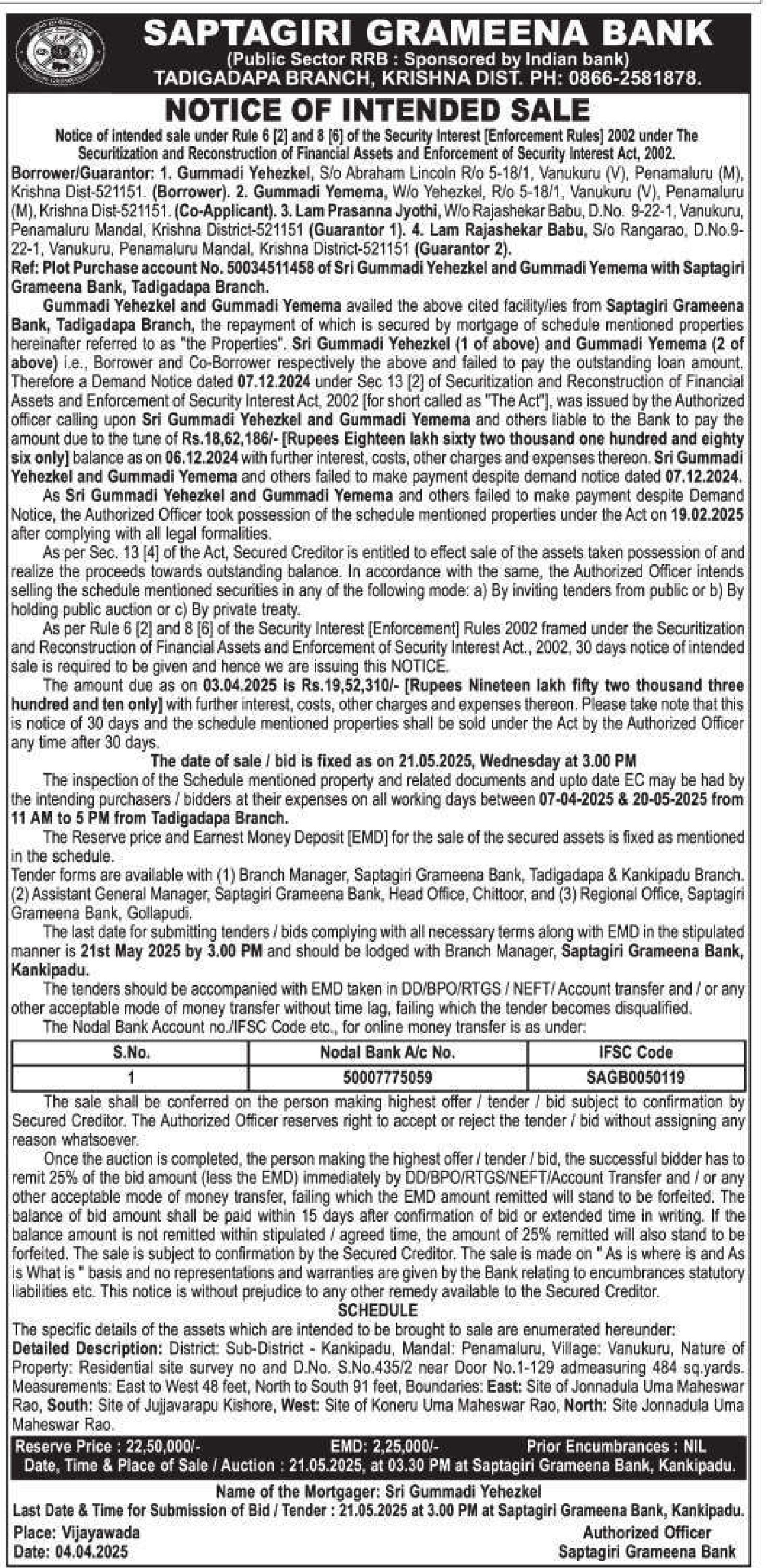 SAPTAGIRI GRAMEENA BANK
(Public Sector RRB : Sponsored by Indian bank)
TADIGADAPA BRANCH, KRISHNA DIST. PH: 0866-2581878.

NOTICE OF INTENDED SALE

Notice of intended sale under Rule 6 [2] and 8 [6] of the Security Interest [Enforcement Rules] 2002 under The Securitization and Reconstruction of Financial Assets and Enforcement of Security Interest Act, 2002.

Borrower/Guarantor: 1. Gummadi Yehezkel, S/o Abraham Lincoln R/o 5-18/1, Vanukuru (V), Penamaluru (M), Krishna Dist-521151. (Borrower). 2. Gummadi Yemema, W/o Yehezkel, R/o 5-18/1, Vanukuru (V), Penamaluru (M), Krishna Dist-521151. (Co-Applicant). 3. Lam Prasanna Jyothi, W/o Rajashekar Babu, D.No. 9-22-1, Vanukuru, Penamaluru Mandal, Krishna District-521151 (Guarantor 1). 4. Lam Rajashekar Babu, S/o Rangarao, D.No.9-22-1, Vanukuru, Penamaluru Mandal, Krishna District-521151 (Guarantor 2).

Ref: Plot Purchase account No. 50034511458 of Sri Gummadi Yehezkel and Gummadi Yemema with Saptagiri Grameena Bank, Tadigadapa Branch.

Gummadi Yehezkel and Gummadi Yemema availed the above cited facility/ies from Saptagiri Grameena Bank, Tadigadapa Branch, the repayment of which is secured by mortgage of schedule mentioned properties hereinafter referred to as "the Properties". Sri Gummadi Yehezkel (1 of above) and Gummadi Yemema (2 of above) i.e., Borrower and Co-Borrower respectively the above and failed to pay the outstanding loan amount. Therefore a Demand Notice dated 07.12.2024 under Sec 13 [2] of Securitization and Reconstruction of Financial Assets and Enforcement of Security Interest Act, 2002 [for short called as "The Act"], was issued by the Authorized officer calling upon Sri Gummadi Yehezkel and Gummadi Yemema and others liable to the Bank to pay the amount due to the tune of Rs.18,62,186/- [Rupees Eighteen lakh sixty two thousand one hundred and eighty six only] balance as on 06.12.2024 with further interest, costs, other charges and expenses thereon. Sri Gummadi Yehezkel and Gummadi Yemema and others failed to make payment despite demand notice dated 07.12.2024.

As Sri Gummadi Yehezkel and Gummadi Yemema and others failed to make payment despite Demand Notice, the Authorized Officer took possession of the schedule mentioned properties under the Act on 19.02.2025 after complying with all legal formalities.

As per Sec. 13 [4] of the Act, Secured Creditor is entitled to effect sale of the assets taken possession of and realize the proceeds towards outstanding balance. In accordance with the same, the Authorized Officer intends selling the schedule mentioned securities in any of the following mode: a) By inviting tenders from public or b) By holding public auction or c) By private treaty.

As per Rule 6 [2] and 8 [6] of the Security Interest [Enforcement] Rules 2002 framed under the Securitization and Reconstruction of Financial Assets and Enforcement of Security Interest Act., 2002, 30 days notice of intended sale is required to be given and hence we are issuing this NOTICE.

The amount due as on 03.04.2025 is Rs.19,52,310/- [Rupees Nineteen lakh fifty two thousand three hundred and ten only] with further interest, costs, other charges and expenses thereon. Please take note that this is notice of 30 days and the schedule mentioned properties shall be sold under the Act by the Authorized Officer any time after 30 days.

The date of sale / bid is fixed as on 21.05.2025, Wednesday at 3.00 PM

The inspection of the Schedule mentioned property and related documents and upto date EC may be had by the intending purchasers / bidders at their expenses on all working days between 07-04-2025 & 20-05-2025 from 11 AM to 5 PM from Tadigadapa Branch.

The Reserve price and Earnest Money Deposit [EMD] for the sale of the secured assets is fixed as mentioned in the schedule.

Tender forms are available with (1) Branch Manager, Saptagiri Grameena Bank, Tadigadapa & Kankipadu Branch. (2) Assistant General Manager, Saptagiri Grameena Bank, Head Office, Chittoor, and (3) Regional Office, Saptagiri Grameena Bank, Gollapudi.

The last date for submitting tenders / bids complying with all necessary terms along with EMD in the stipulated manner is 21st May 2025 by 3.00 PM and should be lodged with Branch Manager, Saptagiri Grameena Bank, Kankipadu.

The tenders should be accompanied with EMD taken in DD/BPO/RTGS / NEFT/ Account transfer and / or any other acceptable mode of money transfer without time lag, failing which the tender becomes disqualified.

The Nodal Bank Account no./IFSC Code etc., for online money transfer is as under:

| S.No. | Nodal Bank A/c No. | IFSC Code |
|---|---|---|
| 1 | 50007775059 | SAGB0050119 |

The sale shall be conferred on the person making highest offer / tender / bid subject to confirmation by Secured Creditor. The Authorized Officer reserves right to accept or reject the tender / bid without assigning any reason whatsoever.

Once the auction is completed, the person making the highest offer / tender / bid, the successful bidder has to remit 25% of the bid amount (less the EMD) immediately by DD/BPO/RTGS/NEFT/Account Transfer and / or any other acceptable mode of money transfer, failing which the EMD amount remitted will stand to be forfeited. The balance of bid amount shall be paid within 15 days after confirmation of bid or extended time in writing. If the balance amount is not remitted within stipulated / agreed time, the amount of 25% remitted will also stand to be forfeited. The sale is subject to confirmation by the Secured Creditor. The sale is made on " As is where is and As is What is " basis and no representations and warranties are given by the Bank relating to encumbrances statutory liabilities etc. This notice is without prejudice to any other remedy available to the Secured Creditor.

SCHEDULE

The specific details of the assets which are intended to be brought to sale are enumerated hereunder:
Detailed Description: District: Sub-District - Kankipadu, Mandal: Penamaluru, Village: Vanukuru, Nature of Property: Residential site survey no and D.No. S.No.435/2 near Door No.1-129 admeasuring 484 sq.yards. Measurements: East to West 48 feet, North to South 91 feet, Boundaries: East: Site of Jonnadula Uma Maheswar Rao, South: Site of Jujjavarapu Kishore, West: Site of Koneru Uma Maheswar Rao, North: Site Jonnadula Uma Maheswar Rao.

Reserve Price : 22,50,000/- EMD: 2,25,000/- Prior Encumbrances : NIL
Date, Time & Place of Sale / Auction : 21.05.2025, at 03.30 PM at Saptagiri Grameena Bank, Kankipadu.

Name of the Mortgager: Sri Gummadi Yehezkel
Last Date & Time for Submission of Bid / Tender : 21.05.2025 at 3.00 PM at Saptagiri Grameena Bank, Kankipadu.

Place: Vijayawada
Date: 04.04.2025

Authorized Officer
Saptagiri Grameena Bank